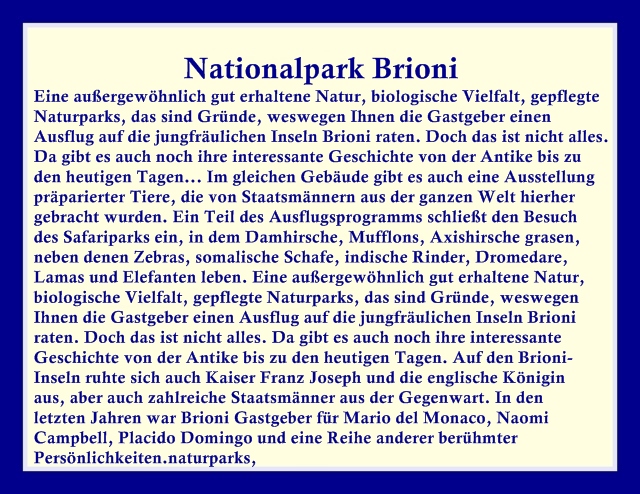 Nationalpark Brioni

Eine außergewöhnlich gut erhaltene Natur, biologische Vielfalt, gepflegte Naturparks, das sind Gründe, weswegen Ihnen die Gastgeber einen Ausflug auf die jungfräulichen Inseln Brioni raten. Doch das ist nicht alles. Da gibt es auch noch ihre interessante Geschichte von der Antike bis zu den heutigen Tagen… Im gleichen Gebäude gibt es auch eine Ausstellung präparierter Tiere, die von Staatsmännern aus der ganzen Welt hierher gebracht wurden. Ein Teil des Ausflugsprogramms schließt den Besuch des Safariparks ein, in dem Damhirsche, Mufflons, Axishirsche grasen, neben denen Zebras, somalische Schafe, indische Rinder, Dromedare, Lamas und Elefanten leben. Eine außergewöhnlich gut erhaltene Natur, biologische Vielfalt, gepflegte Naturparks, das sind Gründe, weswegen Ihnen die Gastgeber einen Ausflug auf die jungfräulichen Inseln Brioni raten. Doch das ist nicht alles. Da gibt es auch noch ihre interessante Geschichte von der Antike bis zu den heutigen Tagen. Auf den Brioni-Inseln ruhte sich auch Kaiser Franz Joseph und die englische Königin aus, aber auch zahlreiche Staatsmänner aus der Gegenwart. In den letzten Jahren war Brioni Gastgeber für Mario del Monaco, Naomi Campbell, Placido Domingo und eine Reihe anderer berühmter Persönlichkeiten.naturparks,